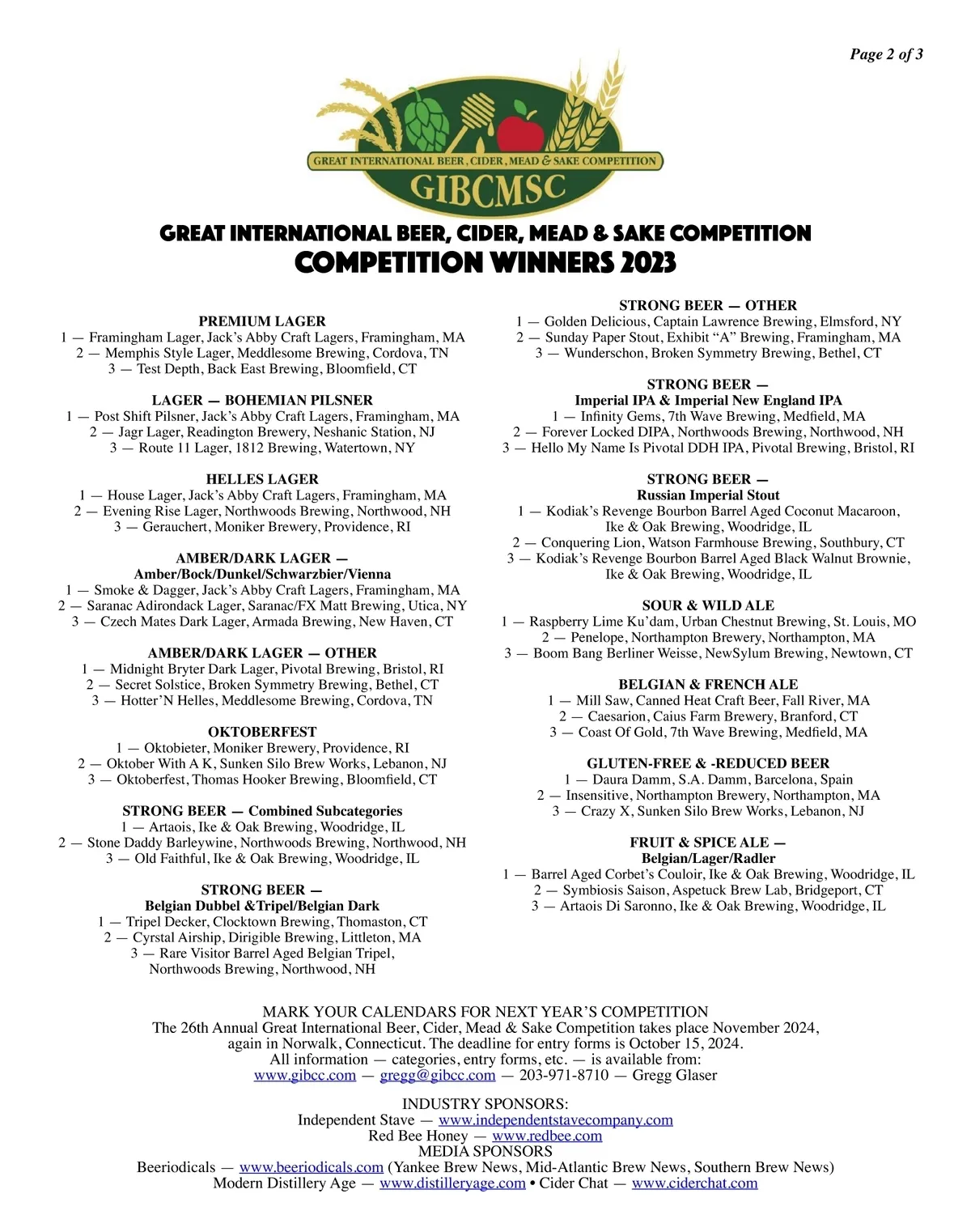 Page 2 of 3

GREAT INTERNATIONAL BEER, CIDER, MEAD & SAKE COMPETITION
GIBCMSC

GREAT INTERNATIONAL BEER, CIDER, MEAD & SAKE COMPETITION
COMPETITION WINNERS 2023

PREMIUM LAGER
1 — Framingham Lager, Jack's Abby Craft Lagers, Framingham, MA
2 — Memphis Style Lager, Meddlesome Brewing, Cordova, TN
3 — Test Depth, Back East Brewing, Bloomfield, CT

LAGER — BOHEMIAN PILSNER
1 — Post Shift Pilsner, Jack's Abby Craft Lagers, Framingham, MA
2 — Jagr Lager, Readington Brewery, Neshanic Station, NJ
3 — Route 11 Lager, 1812 Brewing, Watertown, NY

HELLES LAGER
1 — House Lager, Jack's Abby Craft Lagers, Framingham, MA
2 — Evening Rise Lager, Northwoods Brewing, Northwood, NH
3 — Gerauchert, Moniker Brewery, Providence, RI

AMBER/DARK LAGER —
Amber/Bock/Dunkel/Schwarzbier/Vienna
1 — Smoke & Dagger, Jack's Abby Craft Lagers, Framingham, MA
2 — Saranac Adirondack Lager, Saranac/FX Matt Brewing, Utica, NY
3 — Czech Mates Dark Lager, Armada Brewing, New Haven, CT

AMBER/DARK LAGER — OTHER
1 — Midnight Bryter Dark Lager, Pivotal Brewing, Bristol, RI
2 — Secret Solstice, Broken Symmetry Brewing, Bethel, CT
3 — Hotter'N Helles, Meddlesome Brewing, Cordova, TN

OKTOBERFEST
1 — Oktobieter, Moniker Brewery, Providence, RI
2 — Oktober With A K, Sunken Silo Brew Works, Lebanon, NJ
3 — Oktoberfest, Thomas Hooker Brewing, Bloomfield, CT

STRONG BEER — Combined Subcategories
1 — Artaois, Ike & Oak Brewing, Woodridge, IL
2 — Stone Daddy Barleywine, Northwoods Brewing, Northwood, NH
3 — Old Faithful, Ike & Oak Brewing, Woodridge, IL

STRONG BEER —
Belgian Dubbel &Tripel/Belgian Dark
1 — Tripel Decker, Clocktown Brewing, Thomaston, CT
2 — Cyrstal Airship, Dirigible Brewing, Littleton, MA
3 — Rare Visitor Barrel Aged Belgian Tripel, Northwoods Brewing, Northwood, NH

STRONG BEER — OTHER
1 — Golden Delicious, Captain Lawrence Brewing, Elmsford, NY
2 — Sunday Paper Stout, Exhibit "A" Brewing, Framingham, MA
3 — Wunderschon, Broken Symmetry Brewing, Bethel, CT

STRONG BEER —
Imperial IPA & Imperial New England IPA
1 — Infinity Gems, 7th Wave Brewing, Medfield, MA
2 — Forever Locked DIPA, Northwoods Brewing, Northwood, NH
3 — Hello My Name Is Pivotal DDH IPA, Pivotal Brewing, Bristol, RI

STRONG BEER —
Russian Imperial Stout
1 — Kodiak's Revenge Bourbon Barrel Aged Coconut Macaroon, Ike & Oak Brewing, Woodridge, IL
2 — Conquering Lion, Watson Farmhouse Brewing, Southbury, CT
3 — Kodiak's Revenge Bourbon Barrel Aged Black Walnut Brownie, Ike & Oak Brewing, Woodridge, IL

SOUR & WILD ALE
1 — Raspberry Lime Ku'dam, Urban Chestnut Brewing, St. Louis, MO
2 — Penelope, Northampton Brewery, Northampton, MA
3 — Boom Bang Berliner Weisse, NewSylum Brewing, Newtown, CT

BELGIAN & FRENCH ALE
1 — Mill Saw, Canned Heat Craft Beer, Fall River, MA
2 — Caesarion, Caius Farm Brewery, Branford, CT
3 — Coast Of Gold, 7th Wave Brewing, Medfield, MA

GLUTEN-FREE & -REDUCED BEER
1 — Daura Damm, S.A. Damm, Barcelona, Spain
2 — Insensitive, Northampton Brewery, Northampton, MA
3 — Crazy X, Sunken Silo Brew Works, Lebanon, NJ

FRUIT & SPICE ALE —
Belgian/Lager/Radler
1 — Barrel Aged Corbet's Couloir, Ike & Oak Brewing, Woodridge, IL
2 — Symbiosis Saison, Aspetuck Brew Lab, Bridgeport, CT
3 — Artaois Di Saronno, Ike & Oak Brewing, Woodridge, IL

MARK YOUR CALENDARS FOR NEXT YEAR'S COMPETITION
The 26th Annual Great International Beer, Cider, Mead & Sake Competition takes place November 2024, again in Norwalk, Connecticut. The deadline for entry forms is October 15, 2024.
All information — categories, entry forms, etc. — is available from:
www.gibcc.com — gregg@gibcc.com — 203-971-8710 — Gregg Glaser

INDUSTRY SPONSORS:
Independent Stave — www.independentstavecompany.com
Red Bee Honey — www.redbee.com
MEDIA SPONSORS
Beeriodicals — www.beeriodicals.com (Yankee Brew News, Mid-Atlantic Brew News, Southern Brew News)
Modern Distillery Age — www.distilleryage.com • Cider Chat — www.ciderchat.com